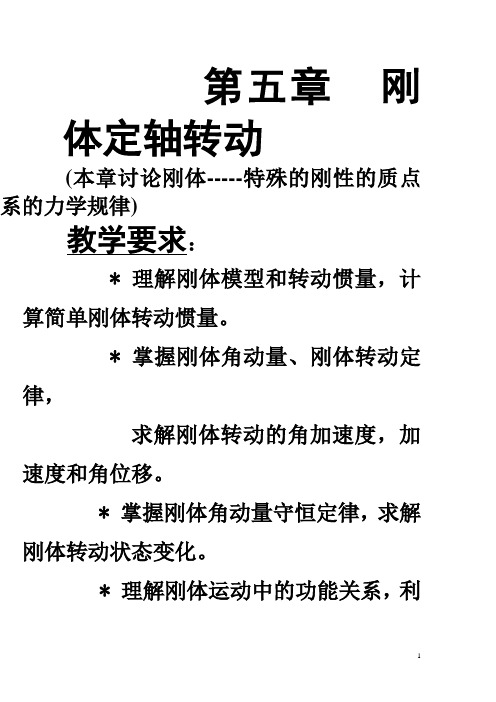 第五章　刚体定轴转动

(本章讨论刚体-----特殊的刚性的质点系的力学规律)

教学要求：

＊ 理解刚体模型和转动惯量，计算简单刚体转动惯量。

＊ 掌握刚体角动量、刚体转动定律，

求解刚体转动的角加速度，加速度和角位移。

＊ 掌握刚体角动量守恒定律，求解刚体转动状态变化。

＊ 理解刚体运动中的功能关系，利

1